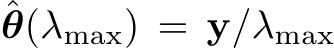 $\hat{\boldsymbol{\theta}}(\lambda_{\max}) = \mathbf{y}/\lambda_{\max}$